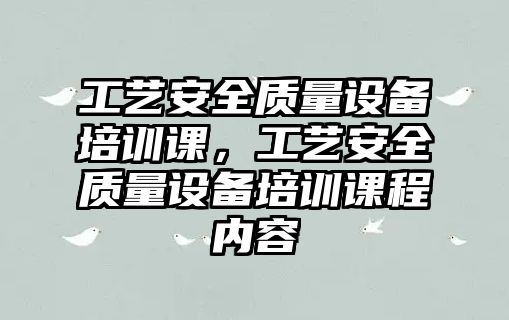 工艺安全质量设备培训课，工艺安全质量设备培训课程内容